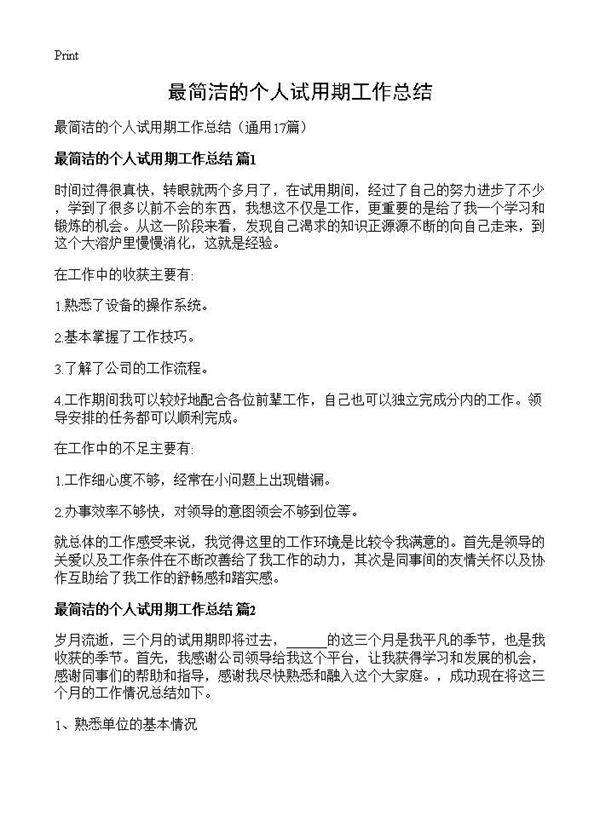 Print

最简洁的个人试用期工作总结

最简洁的个人试用期工作总结（通用17篇）

最简洁的个人试用期工作总结 篇1

时间过得很真快，转眼就两个多月了，在试用期间，经过了自己的努力进步了不少，学到了很多以前不会的东西，我想这不仅是工作，更重要的是给了我一个学习和锻炼的机会。从这一阶段来看，发现自己渴求的知识正源源不断的向自己走来，到这个大溶炉里慢慢消化，这就是经验。

在工作中的收获主要有:

1.熟悉了设备的操作系统。

2.基本掌握了工作技巧。

3.了解了公司的工作流程。

4.工作期间我可以较好地配合各位前辈工作，自己也可以独立完成分内的工作。领导安排的任务都可以顺利完成。

在工作中的不足主要有:

1.工作细心度不够，经常在小问题上出现错漏。

2.办事效率不够快，对领导的意图领会不够到位等。

就总体的工作感受来说，我觉得这里的工作环境是比较令我满意的。首先是领导的关爱以及工作条件在不断改善给了我工作的动力，其次是同事间的友情关怀以及协作互助给了我工作的舒畅感和踏实感。

最简洁的个人试用期工作总结 篇2

岁月流逝，三个月的试用期即将过去，______的这三个月是我平凡的季节，也是我收获的季节。首先，我感谢公司领导给我这个平台，让我获得学习和发展的机会，感谢同事们的帮助和指导，感谢我尽快熟悉和融入这个大家庭。，成功现在将这三个月的工作情况总结如下。

1、熟悉单位的基本情况